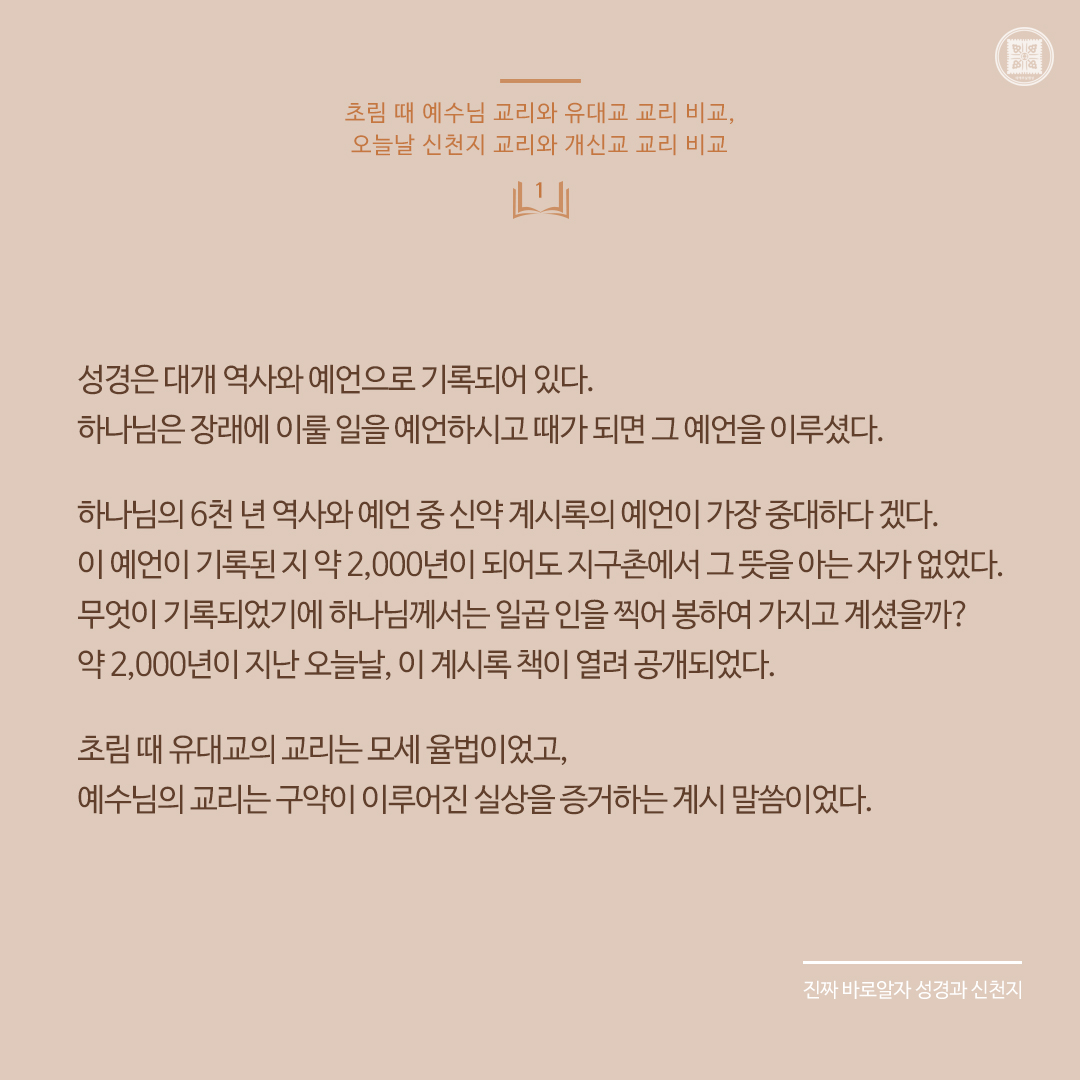 초림 때 예수님 교리와 유대교 교리 비교,
오늘날 신천지 교리와 개신교 교리 비교

1

성경은 대개 역사와 예언으로 기록되어 있다.
하나님은 장래에 이룰 일을 예언하시고 때가 되면 그 예언을 이루셨다.

하나님의 6천 년 역사와 예언 중 신약 계시록의 예언이 가장 중대하다 겠다.
이 예언이 기록된 지 약 2,000년이 되어도 지구촌에서 그 뜻을 아는 자가 없었다.
무엇이 기록되었기에 하나님께서는 일곱 인을 찍어 봉하여 가지고 계셨을까?
약 2,000년이 지난 오늘날, 이 계시록 책이 열려 공개되었다.

초림 때 유대교의 교리는 모세 율법이었고,
예수님의 교리는 구약이 이루어진 실상을 증거하는 계시 말씀이었다.

진짜 바로알자 성경과 신천지